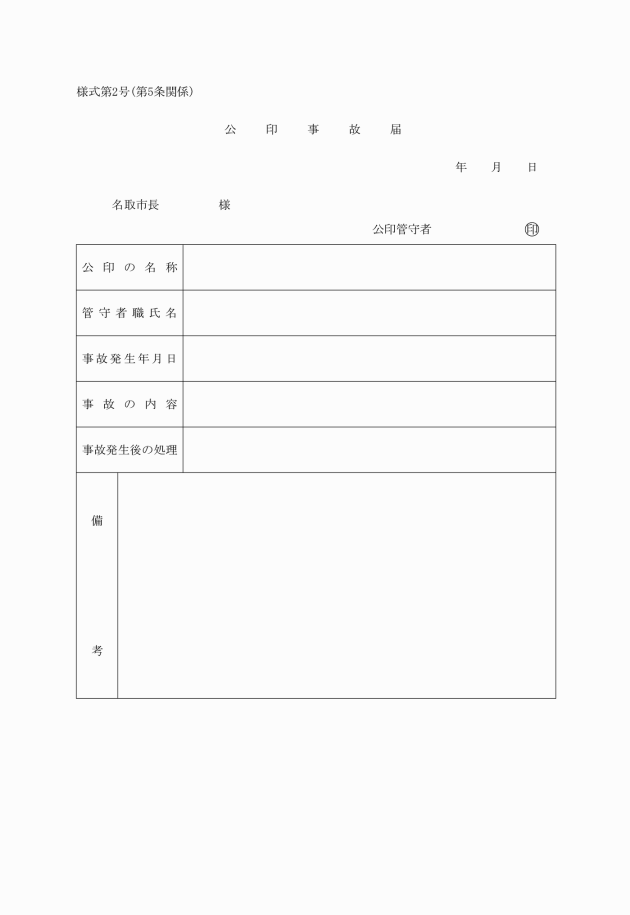 様式第2号(第5条関係)

公　印　事　故　届

年　月　日

名取市長　　　様

公印管守者　　　　印

| 公印の名称 | |
|---|---|
| 管守者職氏名 | |
| 事故発生年月日 | |
| 事故の内容 | |
| 事故発生後の処理 | |
| 備考 | |